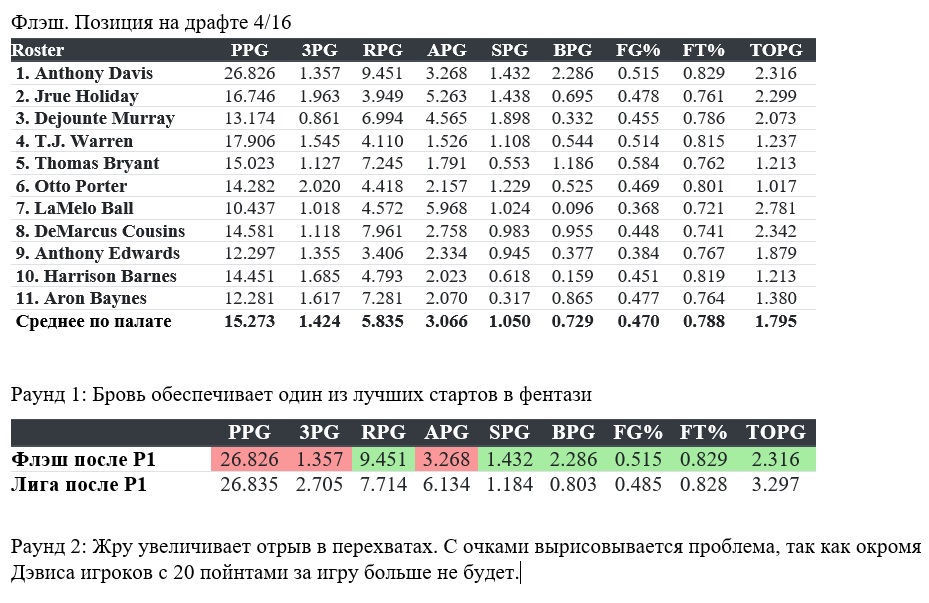 Флэш. Позиция на драфте 4/16

| Roster | PPG | 3PG | RPG | APG | SPG | BPG | FG% | FT% | TOPG |
|---|---|---|---|---|---|---|---|---|---|
| 1. Anthony Davis | 26.826 | 1.357 | 9.451 | 3.268 | 1.432 | 2.286 | 0.515 | 0.829 | 2.316 |
| 2. Jrue Holiday | 16.746 | 1.963 | 3.949 | 5.263 | 1.438 | 0.695 | 0.478 | 0.761 | 2.299 |
| 3. Dejounte Murray | 13.174 | 0.861 | 6.994 | 4.565 | 1.898 | 0.332 | 0.455 | 0.786 | 2.073 |
| 4. T.J. Warren | 17.906 | 1.545 | 4.110 | 1.526 | 1.108 | 0.544 | 0.514 | 0.815 | 1.237 |
| 5. Thomas Bryant | 15.023 | 1.127 | 7.245 | 1.791 | 0.553 | 1.186 | 0.584 | 0.762 | 1.213 |
| 6. Otto Porter | 14.282 | 2.020 | 4.418 | 2.157 | 1.229 | 0.525 | 0.469 | 0.801 | 1.017 |
| 7. LaMelo Ball | 10.437 | 1.018 | 4.572 | 5.968 | 1.024 | 0.096 | 0.368 | 0.721 | 2.781 |
| 8. DeMarcus Cousins | 14.581 | 1.118 | 7.961 | 2.758 | 0.983 | 0.955 | 0.448 | 0.741 | 2.342 |
| 9. Anthony Edwards | 12.297 | 1.355 | 3.406 | 2.334 | 0.945 | 0.377 | 0.384 | 0.767 | 1.879 |
| 10. Harrison Barnes | 14.451 | 1.685 | 4.793 | 2.023 | 0.618 | 0.159 | 0.451 | 0.819 | 1.213 |
| 11. Aron Baynes | 12.281 | 1.617 | 7.281 | 2.070 | 0.317 | 0.865 | 0.477 | 0.764 | 1.380 |
| Среднее по палате | 15.273 | 1.424 | 5.835 | 3.066 | 1.050 | 0.729 | 0.470 | 0.788 | 1.795 |

Раунд 1: Бровь обеспечивает один из лучших стартов в фентази

| | PPG | 3PG | RPG | APG | SPG | BPG | FG% | FT% | TOPG |
|---|---|---|---|---|---|---|---|---|---|
| Флэш после Р1 | 26.826 | 1.357 | 9.451 | 3.268 | 1.432 | 2.286 | 0.515 | 0.829 | 2.316 |
| Лига после Р1 | 26.835 | 2.705 | 7.714 | 6.134 | 1.184 | 0.803 | 0.485 | 0.828 | 3.297 |

Раунд 2: Жру увеличивает отрыв в перехватах. С очками вырисовывается проблема, так как окромя Дэвиса игроков с 20 пойнтами за игру больше не будет.